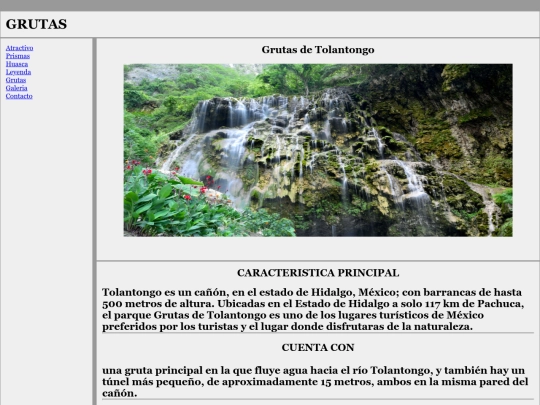 GRUTAS

Atractivo
Prismas
Huasca
Leyenda
Grutas
Galeria
Contacto

Grutas de Tolantongo

CARACTERISTICA PRINCIPAL

Tolantongo es un cañón, en el estado de Hidalgo, México; con barrancas de hasta 500 metros de altura. Ubicadas en el Estado de Hidalgo a solo 117 km de Pachuca, el parque Grutas de Tolantongo es uno de los lugares turísticos de México preferidos por los turistas y el lugar donde disfrutaras de la naturaleza.

CUENTA CON

una gruta principal en la que fluye agua hacia el río Tolantongo, y también hay un túnel más pequeño, de aproximadamente 15 metros, ambos en la misma pared del cañón.